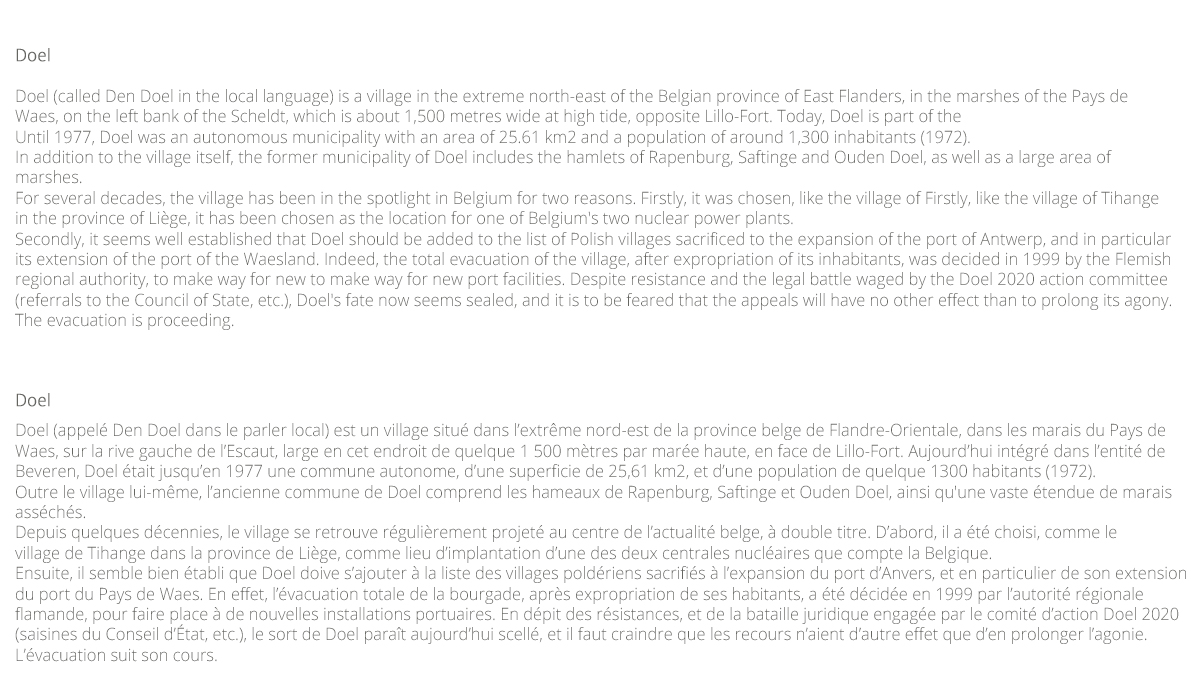 Doel

Doel (called Den Doel in the local language) is a village in the extreme north-east of the Belgian province of East Flanders, in the marshes of the Pays de Waes, on the left bank of the Scheldt, which is about 1,500 metres wide at high tide, opposite Lillo-Fort. Today, Doel is part of the
Until 1977, Doel was an autonomous municipality with an area of 25.61 km2 and a population of around 1,300 inhabitants (1972).
In addition to the village itself, the former municipality of Doel includes the hamlets of Rapenburg, Saftinge and Ouden Doel, as well as a large area of marshes.
For several decades, the village has been in the spotlight in Belgium for two reasons. Firstly, it was chosen, like the village of Firstly, like the village of Tihange in the province of Liège, it has been chosen as the location for one of Belgium's two nuclear power plants.
Secondly, it seems well established that Doel should be added to the list of Polish villages sacrificed to the expansion of the port of Antwerp, and in particular its extension of the port of the Waesland. Indeed, the total evacuation of the village, after expropriation of its inhabitants, was decided in 1999 by the Flemish regional authority, to make way for new to make way for new port facilities. Despite resistance and the legal battle waged by the Doel 2020 action committee (referrals to the Council of State, etc.), Doel's fate now seems sealed, and it is to be feared that the appeals will have no other effect than to prolong its agony.
The evacuation is proceeding.

Doel

Doel (appelé Den Doel dans le parler local) est un village situé dans l'extrême nord-est de la province belge de Flandre-Orientale, dans les marais du Pays de Waes, sur la rive gauche de l'Escaut, large en cet endroit de quelque 1 500 mètres par marée haute, en face de Lillo-Fort. Aujourd'hui intégré dans l'entité de Beveren, Doel était jusqu'en 1977 une commune autonome, d'une superficie de 25,61 km2, et d'une population de quelque 1300 habitants (1972).
Outre le village lui-même, l'ancienne commune de Doel comprend les hameaux de Rapenburg, Saftinge et Ouden Doel, ainsi qu'une vaste étendue de marais asséchés.
Depuis quelques décennies, le village se retrouve régulièrement projeté au centre de l'actualité belge, à double titre. D'abord, il a été choisi, comme le village de Tihange dans la province de Liège, comme lieu d'implantation d'une des deux centrales nucléaires que compte la Belgique.
Ensuite, il semble bien établi que Doel doive s'ajouter à la liste des villages poldériens sacrifiés à l'expansion du port d'Anvers, et en particulier de son extension du port du Pays de Waes. En effet, l'évacuation totale de la bourgade, après expropriation de ses habitants, a été décidée en 1999 par l'autorité régionale flamande, pour faire place à de nouvelles installations portuaires. En dépit des résistances, et de la bataille juridique engagée par le comité d'action Doel 2020 (saisines du Conseil d'État, etc.), le sort de Doel paraît aujourd'hui scellé, et il faut craindre que les recours n'aient d'autre effet que d'en prolonger l'agonie.
L'évacuation suit son cours.